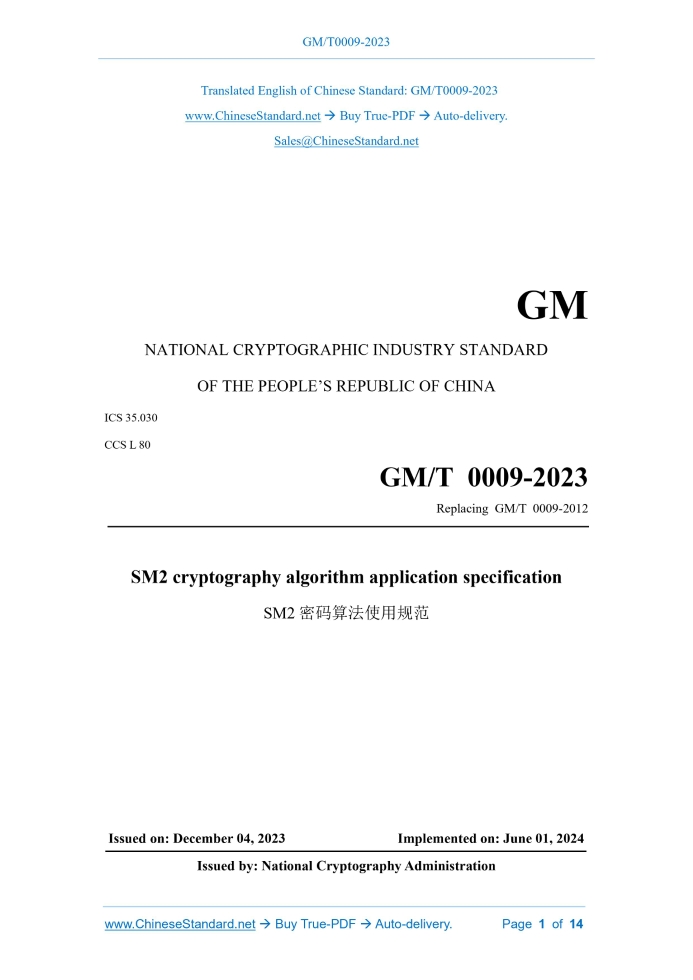 GM/T0009-2023

Translated English of Chinese Standard: GM/T0009-2023

www.ChineseStandard.net → Buy True-PDF → Auto-delivery.

Sales@ChineseStandard.net

GM

NATIONAL CRYPTOGRAPHIC INDUSTRY STANDARD

OF THE PEOPLE'S REPUBLIC OF CHINA

ICS 35.030

CCS L 80

GM/T 0009-2023

Replacing GM/T 0009-2012

SM2 cryptography algorithm application specification

SM2 密码算法使用规范

Issued on: December 04, 2023

Implemented on: June 01, 2024

Issued by: National Cryptography Administration

www.ChineseStandard.net → Buy True-PDF → Auto-delivery.

Page 1 of 14